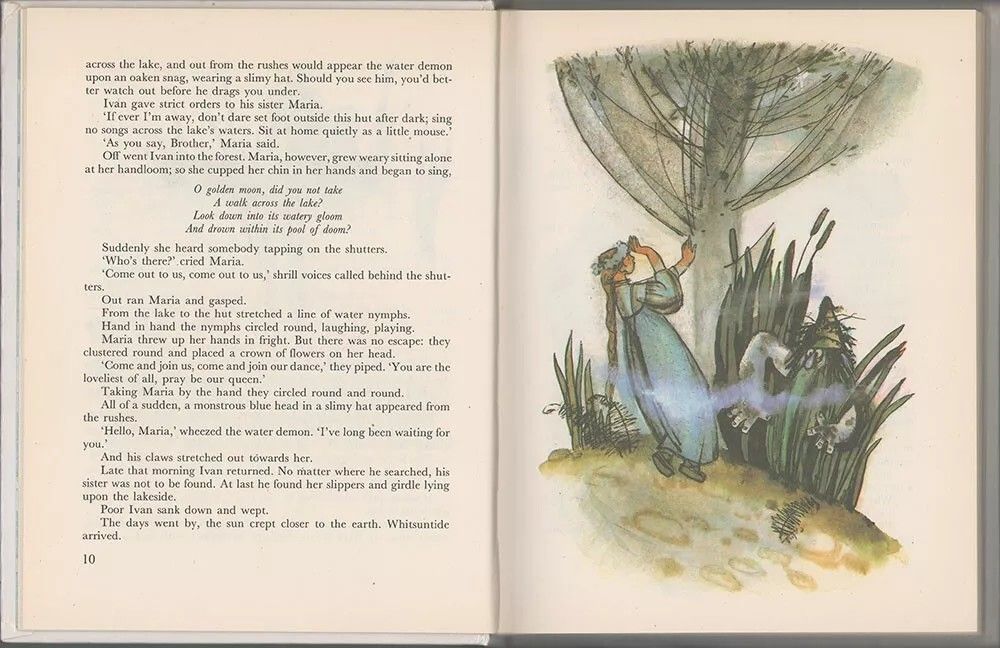 across the lake, and out from the rushes would appear the water demon upon an oaken snag, wearing a slimy hat. Should you see him, you'd better watch out before he drags you under.

Ivan gave strict orders to his sister Maria.

'If ever I'm away, don't dare set foot outside this hut after dark; sing no songs across the lake's waters. Sit at home quietly as a little mouse.'

'As you say, Brother,' Maria said.

Off went Ivan into the forest. Maria, however, grew weary sitting alone at her handloom; so she cupped her chin in her hands and began to sing,

O golden moon, did you not take
A walk across the lake?
Look down into its watery gloom
And drown within its pool of doom?

Suddenly she heard somebody tapping on the shutters.

'Who's there?' cried Maria.

'Come out to us, come out to us,' shrill voices called behind the shutters.

Out ran Maria and gasped.

From the lake to the hut stretched a line of water nymphs.

Hand in hand the nymphs circled round, laughing, playing.

Maria threw up her hands in fright. But there was no escape: they clustered round and placed a crown of flowers on her head.

'Come and join us, come and join our dance,' they piped. 'You are the loveliest of all, pray be our queen.'

Taking Maria by the hand they circled round and round.

All of a sudden, a monstrous blue head in a slimy hat appeared from the rushes.

'Hello, Maria,' wheezed the water demon. 'I've long been waiting for you.'

And his claws stretched out towards her.

Late that morning Ivan returned. No matter where he searched, his sister was not to be found. At last he found her slippers and girdle lying upon the lakeside.

Poor Ivan sank down and wept.

The days went by, the sun crept closer to the earth. Whitsuntide arrived.

10